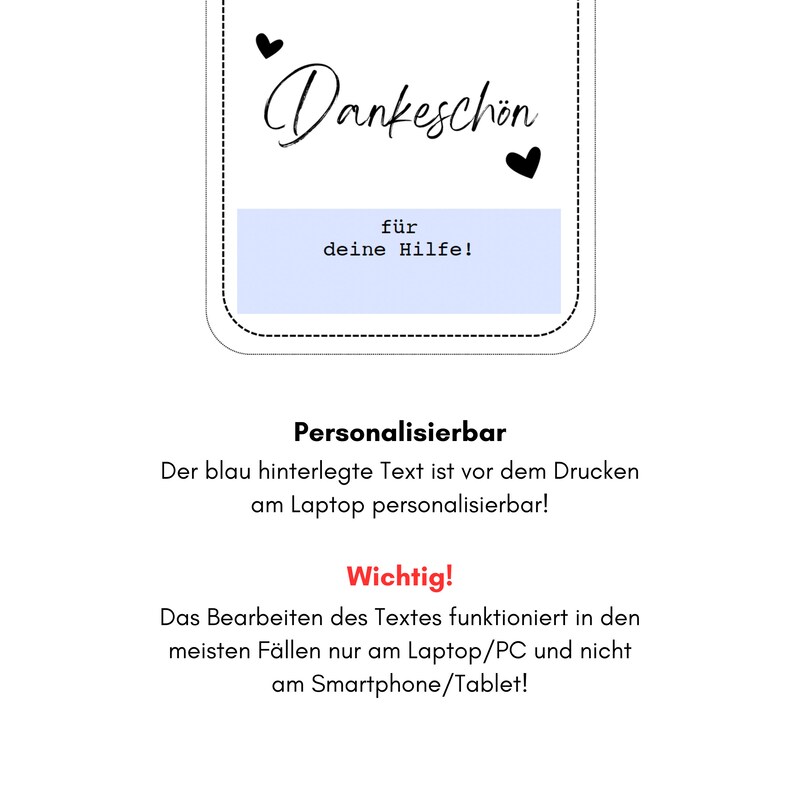 Dankeschön

für
deine Hilfe!

Personalisierbar

Der blau hinterlegte Text ist vor dem Drucken am Laptop personalisierbar!

Wichtig!

Das Bearbeiten des Textes funktioniert in den meisten Fällen nur am Laptop/PC und nicht am Smartphone/Tablet!